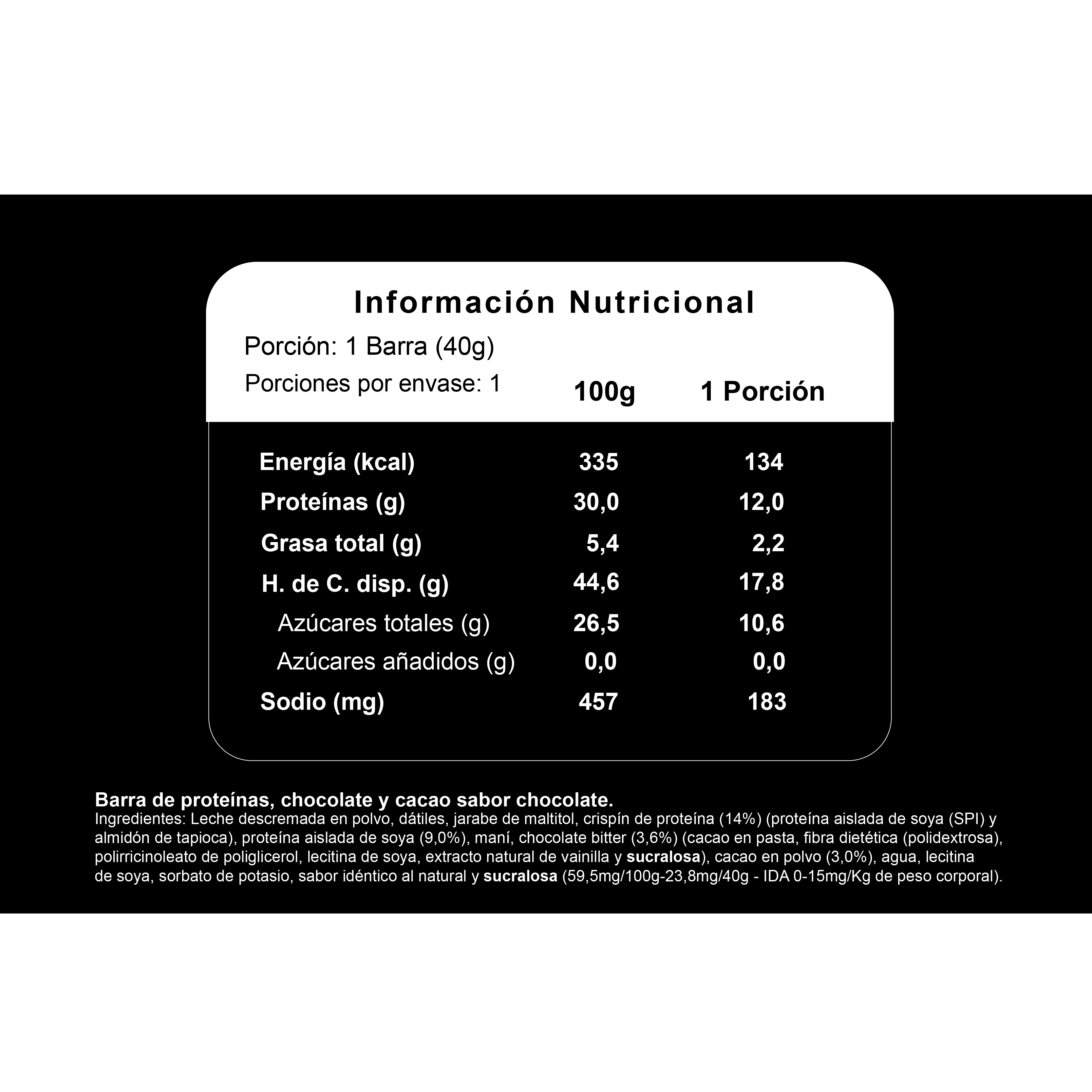 Información Nutricional

Porción: 1 Barra (40g)

Porciones por envase: 1

| | 100g | 1 Porción |
|---|---|---|
| Energía (kcal) | 335 | 134 |
| Proteínas (g) | 30,0 | 12,0 |
| Grasa total (g) | 5,4 | 2,2 |
| H. de C. disp. (g) | 44,6 | 17,8 |
| Azúcares totales (g) | 26,5 | 10,6 |
| Azúcares añadidos (g) | 0,0 | 0,0 |
| Sodio (mg) | 457 | 183 |

Barra de proteínas, chocolate y cacao sabor chocolate.
Ingredientes: Leche descremada en polvo, dátiles, jarabe de maltitol, crispín de proteína (14%) (proteína aislada de soya (SPI) y almidón de tapioca), proteína aislada de soya (9,0%), maní, chocolate bitter (3,6%) (cacao en pasta, fibra dietética (polidextrosa), polirricinoleato de poliglicerol, lecitina de soya, extracto natural de vainilla y sucralosa), cacao en polvo (3,0%), agua, lecitina de soya, sorbato de potasio, sabor idéntico al natural y sucralosa (59,5mg/100g-23,8mg/40g - IDA 0-15mg/Kg de peso corporal).